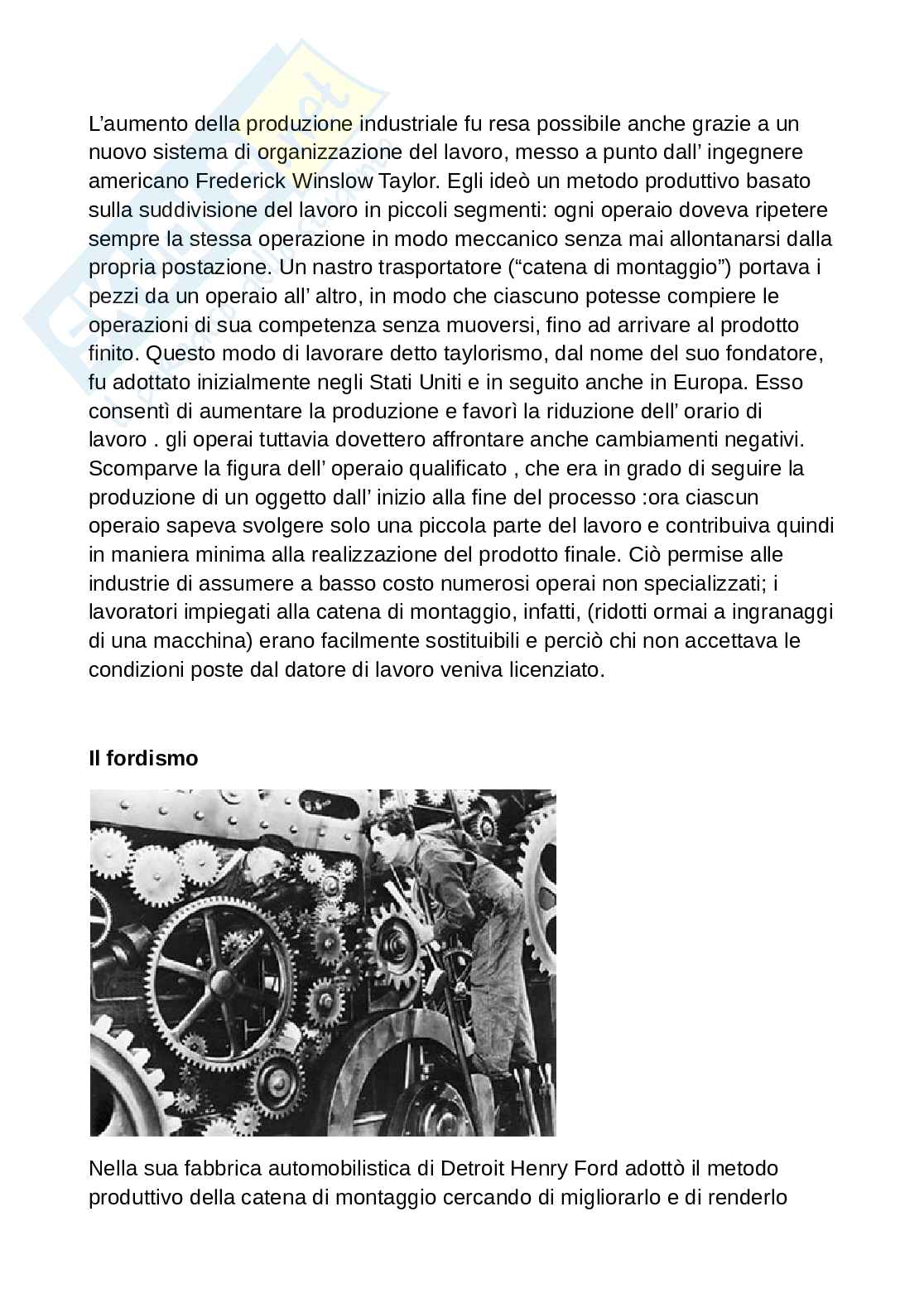 L’aumento della produzione industriale fu resa possibile anche grazie a un nuovo sistema di organizzazione del lavoro, messo a punto dall’ ingegnere americano Frederick Winslow Taylor. Egli ideò un metodo produttivo basato sulla suddivisione del lavoro in piccoli segmenti: ogni operaio doveva ripetere sempre la stessa operazione in modo meccanico senza mai allontanarsi dalla propria postazione. Un nastro trasportatore (“catena di montaggio”) portava i pezzi da un operaio all’ altro, in modo che ciascuno potesse compiere le operazioni di sua competenza senza muoversi, fino ad arrivare al prodotto finito. Questo modo di lavorare detto taylorismo, dal nome del suo fondatore, fu adottato inizialmente negli Stati Uniti e in seguito anche in Europa. Esso consentì di aumentare la produzione e favorì la riduzione dell’ orario di lavoro . gli operai tuttavia dovettero affrontare anche cambiamenti negativi. Scomparve la figura dell’ operaio qualificato , che era in grado di seguire la produzione di un oggetto dall’ inizio alla fine del processo :ora ciascun operaio sapeva svolgere solo una piccola parte del lavoro e contribuiva quindi in maniera minima alla realizzazione del prodotto finale. Ciò permise alle industrie di assumere a basso costo numerosi operai non specializzati; i lavoratori impiegati alla catena di montaggio, infatti, (ridotti ormai a ingranaggi di una macchina) erano facilmente sostituibili e perciò chi non accettava le condizioni poste dal datore di lavoro veniva licenziato.

Il fordismo

Nella sua fabbrica automobilistica di Detroit Henry Ford adottò il metodo produttivo della catena di montaggio cercando di migliorarlo e di renderlo